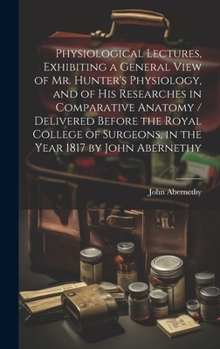 Physiological Lectures, Exhibiting a General View of Mr. Hunter's Physiology, and of His Researches in Comparative Anatomy / Delivered Before the Royal College of Surgeons, in the Year 1817 by John Abernethy

John Abernethy